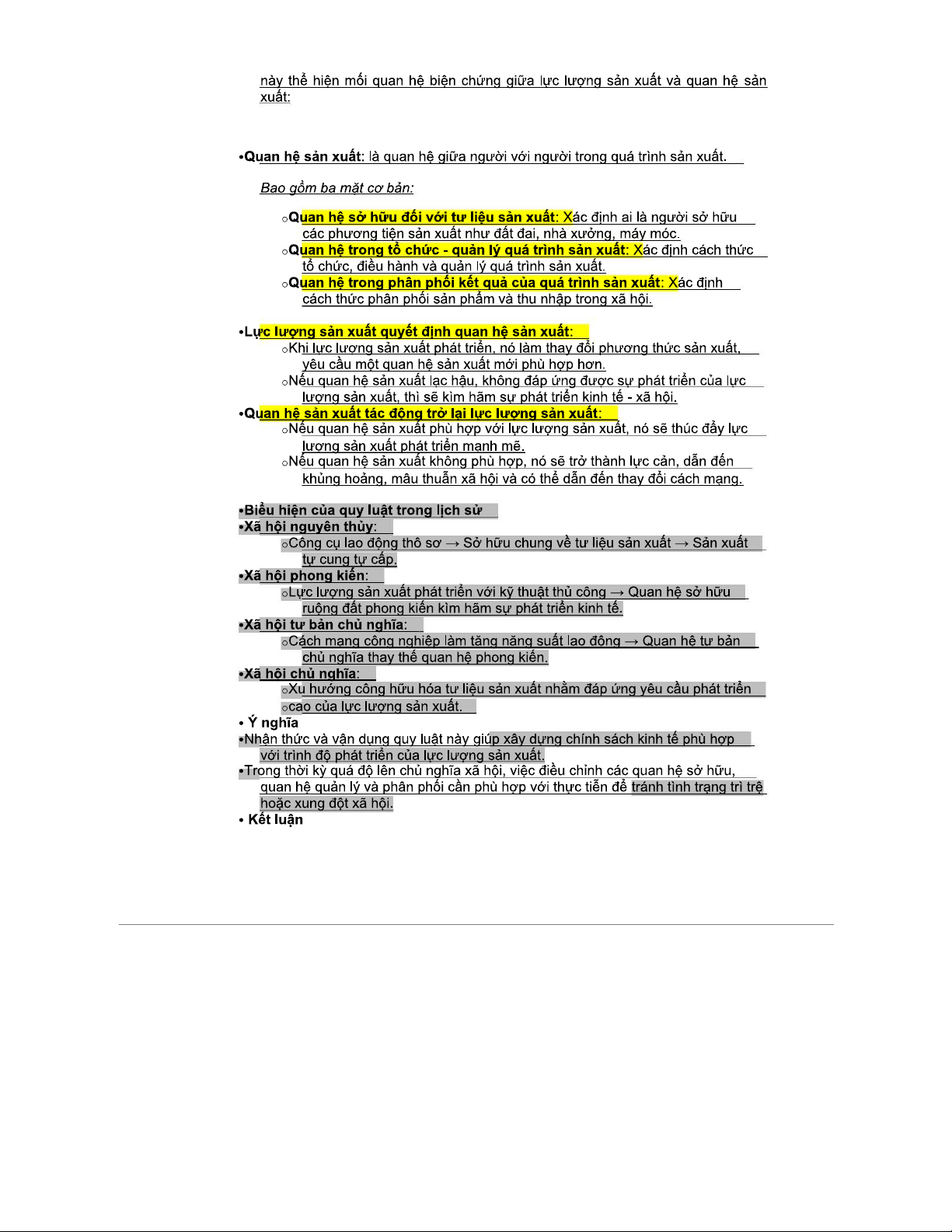 này thể hiện mối quan hệ biện chứng giữa lực lượng sản xuất và quan hệ sản xuất:

•Quan hệ sản xuất: là quan hệ giữa người với người trong quá trình sản xuất.

Bao gồm ba mặt cơ bản:

○Quan hệ sở hữu đối với tư liệu sản xuất: Xác định ai là người sở hữu các phương tiện sản xuất như đất đai, nhà xưởng, máy móc.
○Quan hệ trong tổ chức - quản lý quá trình sản xuất: Xác định cách thức tổ chức, điều hành và quản lý quá trình sản xuất.
○Quan hệ trong phân phối kết quả của quá trình sản xuất: Xác định cách thức phân phối sản phẩm và thu nhập trong xã hội.

•Lực lượng sản xuất quyết định quan hệ sản xuất:
○Khi lực lượng sản xuất phát triển, nó làm thay đổi phương thức sản xuất, yêu cầu một quan hệ sản xuất mới phù hợp hơn.
○Nếu quan hệ sản xuất lạc hậu, không đáp ứng được sự phát triển của lực lượng sản xuất, thì sẽ kìm hãm sự phát triển kinh tế - xã hội.
•Quan hệ sản xuất tác động trở lại lực lượng sản xuất:
○Nếu quan hệ sản xuất phù hợp với lực lượng sản xuất, nó sẽ thúc đẩy lực lượng sản xuất phát triển mạnh mẽ.
○Nếu quan hệ sản xuất không phù hợp, nó sẽ trở thành lực cản, dẫn đến khủng hoảng, mâu thuẫn xã hội và có thể dẫn đến thay đổi cách mạng.

•Biểu hiện của quy luật trong lịch sử
•Xã hội nguyên thủy:
○Công cụ lao động thô sơ → Sở hữu chung về tư liệu sản xuất → Sản xuất tự cung tự cấp.
•Xã hội phong kiến:
○Lực lượng sản xuất phát triển với kỹ thuật thủ công → Quan hệ sở hữu ruộng đất phong kiến kìm hãm sự phát triển kinh tế.
•Xã hội tư bản chủ nghĩa:
○Cách mạng công nghiệp làm tăng năng suất lao động → Quan hệ tư bản chủ nghĩa thay thế quan hệ phong kiến.
•Xã hội chủ nghĩa:
○Xu hướng công hữu hóa tư liệu sản xuất nhằm đáp ứng yêu cầu phát triển
○cao của lực lượng sản xuất.
• Ý nghĩa
•Nhận thức và vận dụng quy luật này giúp xây dựng chính sách kinh tế phù hợp với trình độ phát triển của lực lượng sản xuất.
•Trong thời kỳ quá độ lên chủ nghĩa xã hội, việc điều chỉnh các quan hệ sở hữu, quan hệ quản lý và phân phối cần phù hợp với thực tiễn để tránh tình trạng trì trệ hoặc xung đột xã hội.
• Kết luận